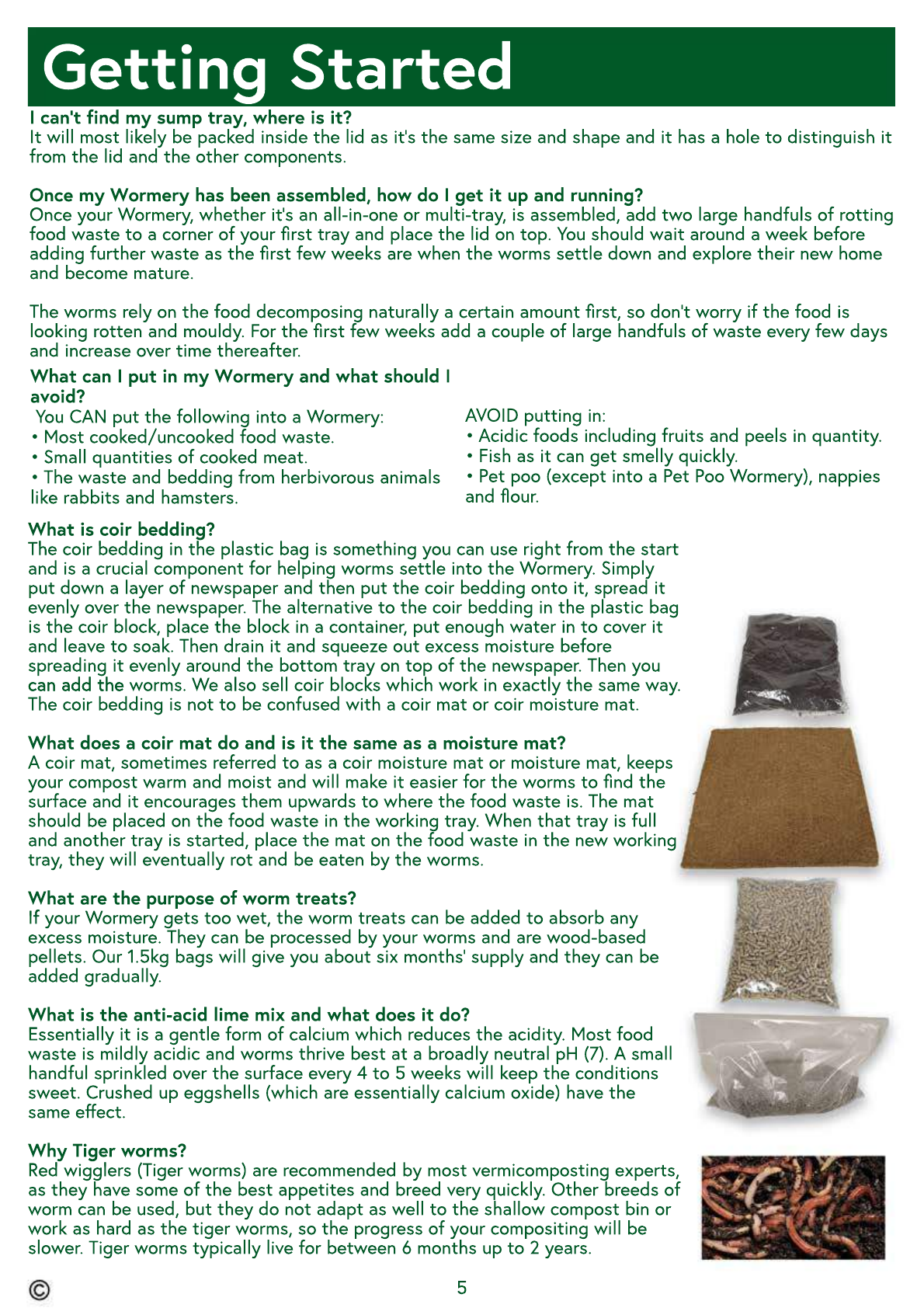 Getting Started

I can't find my sump tray, where is it?
It will most likely be packed inside the lid as it's the same size and shape and it has a hole to distinguish it from the lid and the other components.

Once my Wormery has been assembled, how do I get it up and running?
Once your Wormery, whether it's an all-in-one or multi-tray, is assembled, add two large handfuls of rotting food waste to a corner of your first tray and place the lid on top. You should wait around a week before adding further waste as the first few weeks are when the worms settle down and explore their new home and become mature.

The worms rely on the food decomposing naturally a certain amount first, so don't worry if the food is looking rotten and mouldy. For the first few weeks add a couple of large handfuls of waste every few days and increase over time thereafter.

What can I put in my Wormery and what should I avoid?
You CAN put the following into a Wormery:
• Most cooked/uncooked food waste.
• Small quantities of cooked meat.
• The waste and bedding from herbivorous animals like rabbits and hamsters.

AVOID putting in:
• Acidic foods including fruits and peels in quantity.
• Fish as it can get smelly quickly.
• Pet poo (except into a Pet Poo Wormery), nappies and flour.

What is coir bedding?
The coir bedding in the plastic bag is something you can use right from the start and is a crucial component for helping worms settle into the Wormery. Simply put down a layer of newspaper and then put the coir bedding onto it, spread it evenly over the newspaper. The alternative to the coir bedding in the plastic bag is the coir block, place the block in a container, put enough water in to cover it and leave to soak. Then drain it and squeeze out excess moisture before spreading it evenly around the bottom tray on top of the newspaper. Then you can add the worms. We also sell coir blocks which work in exactly the same way. The coir bedding is not to be confused with a coir mat or coir moisture mat.

What does a coir mat do and is it the same as a moisture mat?
A coir mat, sometimes referred to as a coir moisture mat or moisture mat, keeps your compost warm and moist and will make it easier for the worms to find the surface and it encourages them upwards to where the food waste is. The mat should be placed on the food waste in the working tray. When that tray is full and another tray is started, place the mat on the food waste in the new working tray, they will eventually rot and be eaten by the worms.

What are the purpose of worm treats?
If your Wormery gets too wet, the worm treats can be added to absorb any excess moisture. They can be processed by your worms and are wood-based pellets. Our 1.5kg bags will give you about six months' supply and they can be added gradually.

What is the anti-acid lime mix and what does it do?
Essentially it is a gentle form of calcium which reduces the acidity. Most food waste is mildly acidic and worms thrive best at a broadly neutral pH (7). A small handful sprinkled over the surface every 4 to 5 weeks will keep the conditions sweet. Crushed up eggshells (which are essentially calcium oxide) have the same effect.

Why Tiger worms?
Red wigglers (Tiger worms) are recommended by most vermicomposting experts, as they have some of the best appetites and breed very quickly. Other breeds of worm can be used, but they do not adapt as well to the shallow compost bin or work as hard as the tiger worms, so the progress of your compositing will be slower. Tiger worms typically live for between 6 months up to 2 years.

©

5